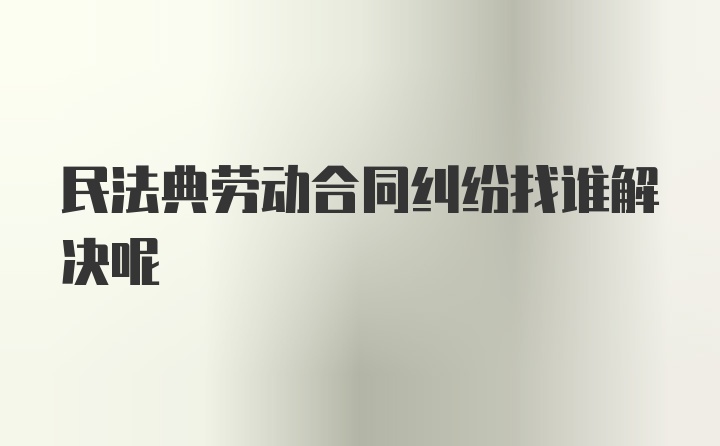 民法典劳动合同纠纷找谁解决呢